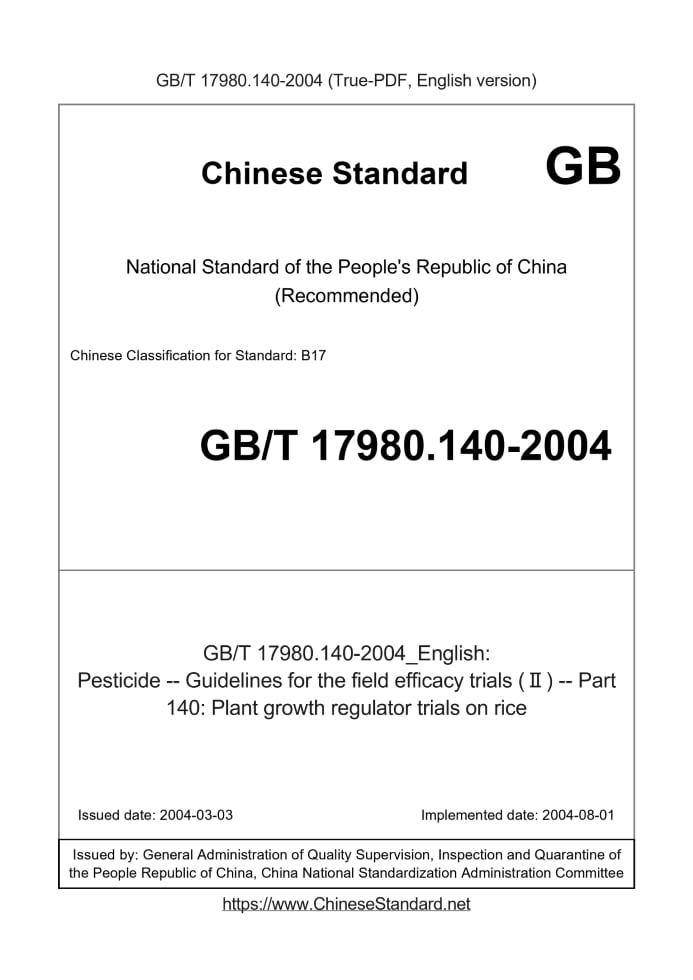 GB/T 17980.140-2004 (True-PDF, English version)

Chinese Standard GB

National Standard of the People's Republic of China (Recommended)

Chinese Classification for Standard: B17

GB/T 17980.140-2004

GB/T 17980.140-2004_English: Pesticide -- Guidelines for the field efficacy trials (Ⅱ) -- Part 140: Plant growth regulator trials on rice

Issued date: 2004-03-03

Implemented date: 2004-08-01

Issued by: General Administration of Quality Supervision, Inspection and Quarantine of the People Republic of China, China National Standardization Administration Committee

https://www.ChineseStandard.net